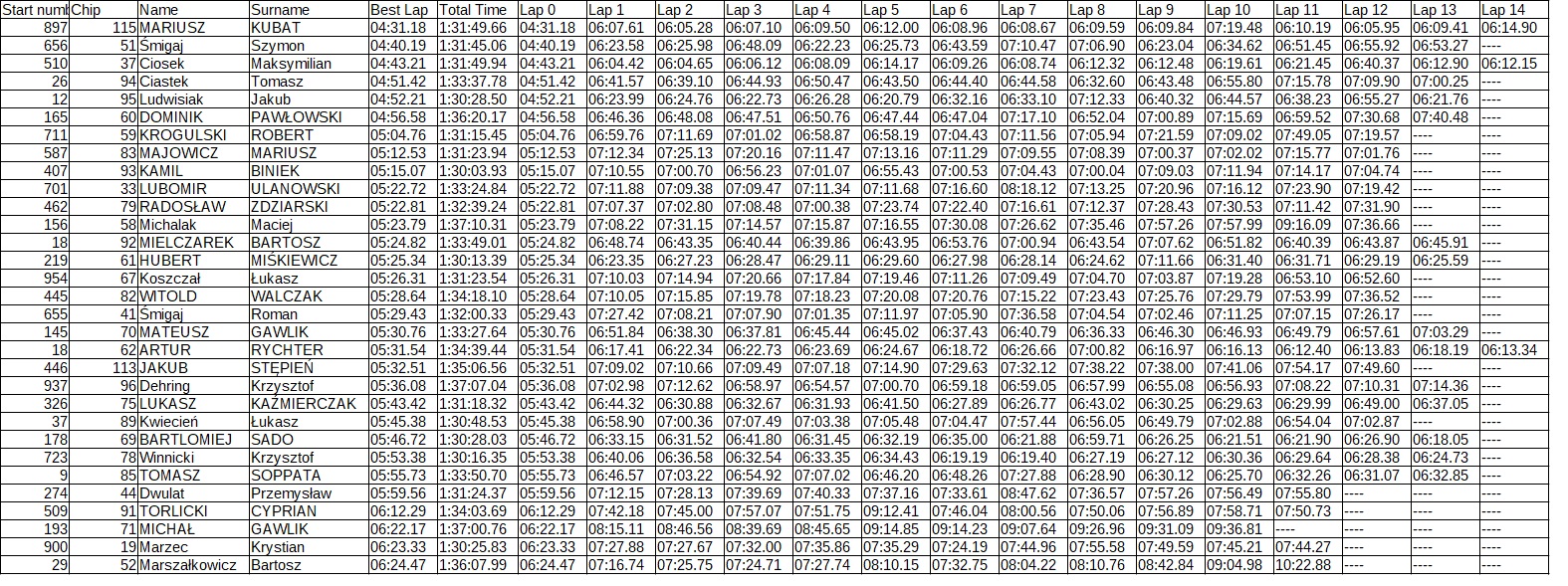 | Start numb | Chip | Name | Surname | Best Lap | Total Time | Lap 0 | Lap 1 | Lap 2 | Lap 3 | Lap 4 | Lap 5 | Lap 6 | Lap 7 | Lap 8 | Lap 9 | Lap 10 | Lap 11 | Lap 12 | Lap 13 | Lap 14 |
|---|---|---|---|---|---|---|---|---|---|---|---|---|---|---|---|---|---|---|---|---|
| 897 | 115 | MARIUSZ | KUBAT | 04:31.18 | 1:31:49.66 | 04:31.18 | 06:07.61 | 06:05.28 | 06:07.10 | 06:09.50 | 06:12.00 | 06:08.96 | 06:08.67 | 06:09.59 | 06:09.84 | 07:19.48 | 06:10.19 | 06:05.95 | 06:09.41 | 06:14.90 |
| 656 | 51 | Śmigaj | Szymon | 04:40.19 | 1:31:45.06 | 04:40.19 | 06:23.58 | 06:25.98 | 06:48.09 | 06:22.23 | 06:25.73 | 06:43.59 | 07:10.47 | 07:06.90 | 06:23.04 | 06:34.62 | 06:51.45 | 06:55.92 | 06:53.27 | ---- |
| 510 | 37 | Ciosek | Maksymilian | 04:43.21 | 1:31:49.94 | 04:43.21 | 06:04.42 | 06:04.65 | 06:06.12 | 06:08.09 | 06:14.17 | 06:09.26 | 06:08.74 | 06:12.32 | 06:12.48 | 06:19.61 | 06:21.45 | 06:40.37 | 06:12.90 | 06:12.15 |
| 26 | 94 | Ciastek | Tomasz | 04:51.42 | 1:33:37.78 | 04:51.42 | 06:41.57 | 06:39.10 | 06:44.93 | 06:50.47 | 06:43.50 | 06:44.40 | 06:44.58 | 06:32.60 | 06:43.48 | 06:55.80 | 07:15.78 | 07:09.90 | 07:00.25 | ---- |
| 12 | 95 | Ludwisiak | Jakub | 04:52.21 | 1:30:28.50 | 04:52.21 | 06:23.99 | 06:24.76 | 06:22.73 | 06:26.28 | 06:20.79 | 06:32.16 | 06:33.10 | 07:12.33 | 06:40.32 | 06:44.57 | 06:38.23 | 06:55.27 | 06:21.76 | ---- |
| 165 | 60 | DOMINIK | PAWŁOWSKI | 04:56.58 | 1:36:20.17 | 04:56.58 | 06:46.36 | 06:48.08 | 06:47.51 | 06:50.76 | 06:47.44 | 06:47.04 | 07:17.10 | 06:52.04 | 07:00.89 | 07:15.69 | 06:59.52 | 07:30.68 | 07:40.48 | ---- |
| 711 | 59 | KROGULSKI | ROBERT | 05:04.76 | 1:31:15.45 | 05:04.76 | 06:59.76 | 07:11.69 | 07:01.02 | 06:58.87 | 06:58.19 | 07:04.43 | 07:11.56 | 07:05.94 | 07:21.59 | 07:09.02 | 07:49.05 | 07:19.57 | ---- | ---- |
| 587 | 83 | MAJOWICZ | MARIUSZ | 05:12.53 | 1:31:23.94 | 05:12.53 | 07:12.34 | 07:25.13 | 07:20.16 | 07:11.47 | 07:13.16 | 07:11.29 | 07:09.55 | 07:08.39 | 07:00.37 | 07:02.02 | 07:15.77 | 07:01.76 | ---- | ---- |
| 407 | 93 | KAMIL | BINIEK | 05:15.07 | 1:30:03.93 | 05:15.07 | 07:10.55 | 07:00.70 | 06:56.23 | 07:01.07 | 06:55.43 | 07:00.53 | 07:04.43 | 07:00.04 | 07:09.03 | 07:11.94 | 07:14.17 | 07:04.74 | ---- | ---- |
| 701 | 33 | LUBOMIR | ULANOWSKI | 05:22.72 | 1:33:24.84 | 05:22.72 | 07:11.88 | 07:09.38 | 07:09.47 | 07:11.34 | 07:11.68 | 07:16.60 | 08:18.12 | 07:13.25 | 07:20.96 | 07:16.12 | 07:23.90 | 07:19.42 | ---- | ---- |
| 462 | 79 | RADOSŁAW | ZDZIARSKI | 05:22.81 | 1:32:39.24 | 05:22.81 | 07:07.37 | 07:02.80 | 07:08.48 | 07:00.38 | 07:23.74 | 07:22.40 | 07:16.61 | 07:12.37 | 07:28.43 | 07:30.53 | 07:11.42 | 07:31.90 | ---- | ---- |
| 156 | 58 | Michalak | Maciej | 05:23.79 | 1:37:10.31 | 05:23.79 | 07:08.22 | 07:31.15 | 07:14.57 | 07:15.87 | 07:16.55 | 07:30.08 | 07:26.62 | 07:35.46 | 07:57.26 | 07:57.99 | 09:16.09 | 07:36.66 | ---- | ---- |
| 18 | 92 | MIELCZAREK | BARTOSZ | 05:24.82 | 1:33:49.01 | 05:24.82 | 06:48.74 | 06:43.35 | 06:40.44 | 06:39.86 | 06:43.95 | 06:53.76 | 07:00.94 | 06:43.54 | 07:07.62 | 06:51.82 | 06:40.39 | 06:43.87 | 06:45.91 | ---- |
| 219 | 61 | HUBERT | MIŚKIEWICZ | 05:25.34 | 1:30:13.39 | 05:25.34 | 06:23.35 | 06:27.23 | 06:28.47 | 06:29.11 | 06:29.60 | 06:27.98 | 06:28.14 | 06:24.62 | 07:11.66 | 06:31.40 | 06:31.71 | 06:29.19 | 06:25.59 | ---- |
| 954 | 67 | Koszczał | Łukasz | 05:26.31 | 1:31:23.54 | 05:26.31 | 07:10.03 | 07:14.94 | 07:20.66 | 07:17.84 | 07:19.46 | 07:11.26 | 07:09.49 | 07:04.70 | 07:03.87 | 07:19.28 | 06:53.10 | 06:52.60 | ---- | ---- |
| 445 | 82 | WITOLD | WALCZAK | 05:28.64 | 1:34:18.10 | 05:28.64 | 07:10.05 | 07:15.85 | 07:19.78 | 07:18.23 | 07:20.08 | 07:20.76 | 07:15.22 | 07:23.43 | 07:25.76 | 07:29.79 | 07:53.99 | 07:36.52 | ---- | ---- |
| 655 | 41 | Śmigaj | Roman | 05:29.43 | 1:32:00.33 | 05:29.43 | 07:27.42 | 07:08.21 | 07:07.90 | 07:01.35 | 07:11.97 | 07:05.90 | 07:36.58 | 07:04.54 | 07:02.46 | 07:11.25 | 07:07.15 | 07:26.17 | ---- | ---- |
| 145 | 70 | MATEUSZ | GAWLIK | 05:30.76 | 1:33:27.64 | 05:30.76 | 06:51.84 | 06:38.30 | 06:37.81 | 06:45.44 | 06:45.02 | 06:37.43 | 06:40.79 | 06:36.33 | 06:46.30 | 06:46.93 | 06:49.79 | 06:57.61 | 07:03.29 | ---- |
| 18 | 62 | ARTUR | RYCHTER | 05:31.54 | 1:34:39.44 | 05:31.54 | 06:17.41 | 06:22.34 | 06:22.73 | 06:23.69 | 06:24.67 | 06:18.72 | 06:26.66 | 07:00.82 | 06:16.97 | 06:16.13 | 06:12.40 | 06:13.83 | 06:18.19 | 06:13.34 |
| 446 | 113 | JAKUB | STĘPIEŃ | 05:32.51 | 1:35:06.56 | 05:32.51 | 07:09.02 | 07:10.66 | 07:09.49 | 07:07.18 | 07:14.90 | 07:29.63 | 07:32.12 | 07:38.22 | 07:38.00 | 07:41.06 | 07:54.17 | 07:49.60 | ---- | ---- |
| 937 | 96 | Dehring | Krzysztof | 05:36.08 | 1:37:07.04 | 05:36.08 | 07:02.98 | 07:12.62 | 06:58.97 | 06:54.57 | 07:00.70 | 06:59.18 | 06:59.05 | 06:57.99 | 06:55.08 | 06:56.93 | 07:08.22 | 07:10.31 | 07:14.36 | ---- |
| 326 | 75 | LUKASZ | KAŹMIERCZAK | 05:43.42 | 1:31:18.32 | 05:43.42 | 06:44.32 | 06:30.88 | 06:32.67 | 06:31.93 | 06:41.50 | 06:27.89 | 06:26.77 | 06:43.02 | 06:30.25 | 06:29.63 | 06:29.99 | 06:49.00 | 06:37.05 | ---- |
| 37 | 89 | Kwiecień | Łukasz | 05:45.38 | 1:30:48.53 | 05:45.38 | 06:58.90 | 07:00.36 | 07:07.49 | 07:03.38 | 07:05.48 | 07:04.47 | 07:57.44 | 06:56.05 | 06:49.79 | 07:02.88 | 06:54.04 | 07:02.87 | ---- | ---- |
| 178 | 69 | BARTLOMIEJ | SADO | 05:46.72 | 1:30:28.03 | 05:46.72 | 06:33.15 | 06:31.52 | 06:41.80 | 06:31.45 | 06:32.19 | 06:35.00 | 06:21.88 | 06:59.71 | 06:26.25 | 06:21.51 | 06:21.90 | 06:26.90 | 06:18.05 | ---- |
| 723 | 78 | Winnicki | Krzysztof | 05:53.38 | 1:30:16.35 | 05:53.38 | 06:40.06 | 06:36.58 | 06:32.54 | 06:33.35 | 06:34.43 | 06:19.19 | 06:19.40 | 06:27.19 | 06:27.12 | 06:30.36 | 06:29.64 | 06:28.38 | 06:24.73 | ---- |
| 9 | 85 | TOMASZ | SOPPATA | 05:55.73 | 1:33:50.70 | 05:55.73 | 06:46.57 | 07:03.22 | 06:54.92 | 07:07.02 | 06:46.20 | 06:48.26 | 07:27.88 | 06:28.90 | 06:30.12 | 06:25.70 | 06:32.26 | 06:31.07 | 06:32.85 | ---- |
| 274 | 44 | Dwulat | Przemysław | 05:59.56 | 1:31:24.37 | 05:59.56 | 07:12.15 | 07:28.13 | 07:39.69 | 07:40.33 | 07:37.16 | 07:33.61 | 08:47.62 | 07:36.57 | 07:57.26 | 07:56.49 | 07:55.80 | ---- | ---- | ---- |
| 509 | 91 | TORLICKI | CYPRIAN | 06:12.29 | 1:34:03.69 | 06:12.29 | 07:42.18 | 07:45.00 | 07:57.07 | 07:51.75 | 09:12.41 | 07:46.04 | 08:00.56 | 07:50.06 | 07:56.89 | 07:58.71 | 07:50.73 | ---- | ---- | ---- |
| 193 | 71 | MICHAŁ | GAWLIK | 06:22.17 | 1:37:00.76 | 06:22.17 | 08:15.11 | 08:46.56 | 08:39.69 | 08:45.65 | 09:14.85 | 09:14.23 | 09:07.64 | 09:26.96 | 09:31.09 | 09:36.81 | ---- | ---- | ---- | ---- |
| 900 | 19 | Marzec | Krystian | 06:23.33 | 1:30:25.83 | 06:23.33 | 07:27.88 | 07:27.67 | 07:32.00 | 07:35.86 | 07:35.29 | 07:24.19 | 07:44.96 | 07:55.58 | 07:49.59 | 07:45.21 | 07:44.27 | ---- | ---- | ---- |
| 29 | 52 | Marszałkowicz | Bartosz | 06:24.47 | 1:36:07.99 | 06:24.47 | 07:16.74 | 07:25.75 | 07:24.71 | 07:27.74 | 08:10.15 | 07:32.75 | 08:04.22 | 08:10.76 | 08:42.84 | 09:04.98 | 10:22.88 | ---- | ---- | ---- |